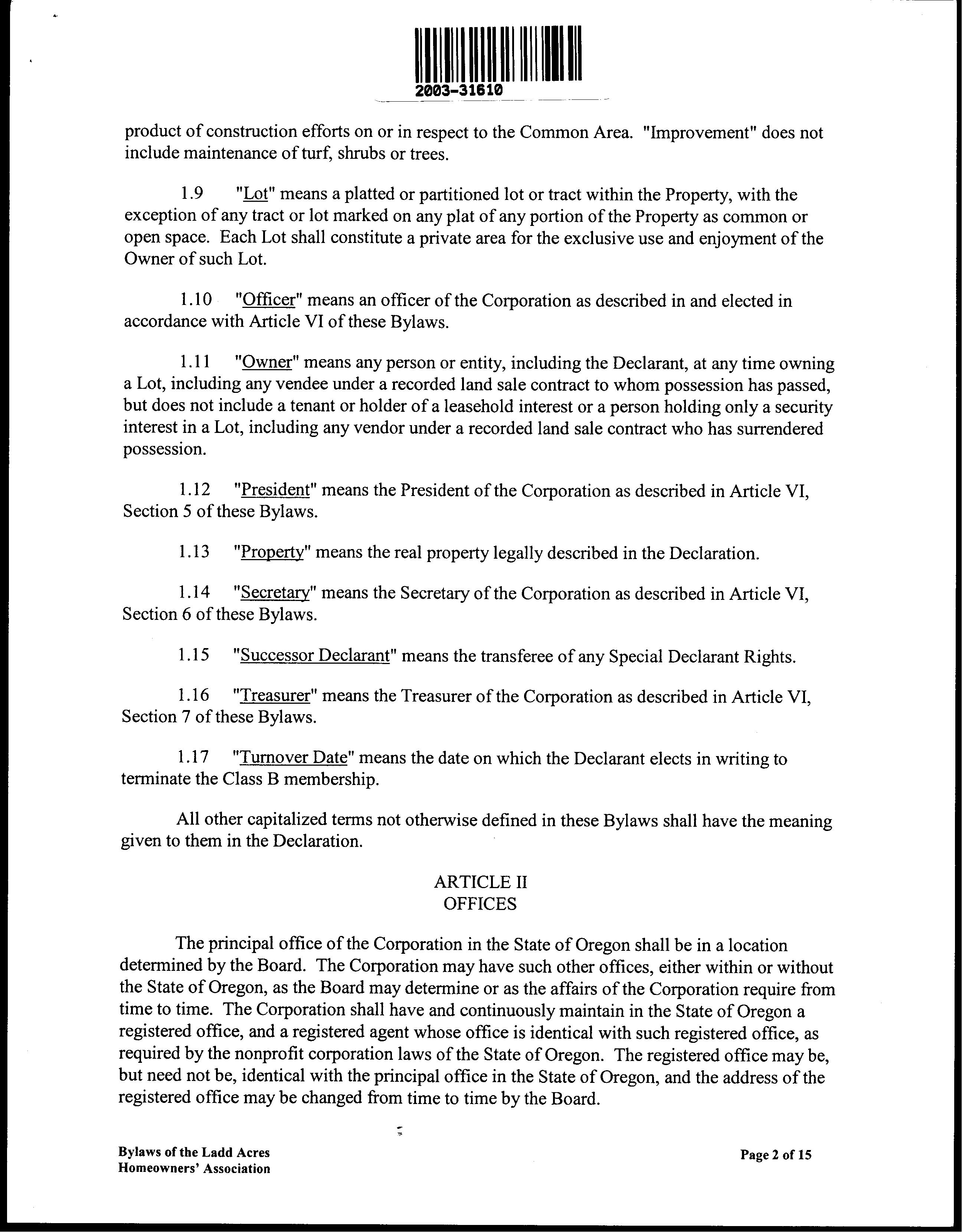 2003-31610

product of construction efforts on or in respect to the Common Area. "Improvement" does not include maintenance of turf, shrubs or trees.

1.9 "Lot" means a platted or partitioned lot or tract within the Property, with the exception of any tract or lot marked on any plat of any portion of the Property as common or open space. Each Lot shall constitute a private area for the exclusive use and enjoyment of the Owner of such Lot.

1.10 "Officer" means an officer of the Corporation as described in and elected in accordance with Article VI of these Bylaws.

1.11 "Owner" means any person or entity, including the Declarant, at any time owning a Lot, including any vendee under a recorded land sale contract to whom possession has passed, but does not include a tenant or holder of a leasehold interest or a person holding only a security interest in a Lot, including any vendor under a recorded land sale contract who has surrendered possession.

1.12 "President" means the President of the Corporation as described in Article VI, Section 5 of these Bylaws.

1.13 "Property" means the real property legally described in the Declaration.

1.14 "Secretary" means the Secretary of the Corporation as described in Article VI, Section 6 of these Bylaws.

1.15 "Successor Declarant" means the transferee of any Special Declarant Rights.

1.16 "Treasurer" means the Treasurer of the Corporation as described in Article VI, Section 7 of these Bylaws.

1.17 "Turnover Date" means the date on which the Declarant elects in writing to terminate the Class B membership.

All other capitalized terms not otherwise defined in these Bylaws shall have the meaning given to them in the Declaration.

ARTICLE II
OFFICES

The principal office of the Corporation in the State of Oregon shall be in a location determined by the Board. The Corporation may have such other offices, either within or without the State of Oregon, as the Board may determine or as the affairs of the Corporation require from time to time. The Corporation shall have and continuously maintain in the State of Oregon a registered office, and a registered agent whose office is identical with such registered office, as required by the nonprofit corporation laws of the State of Oregon. The registered office may be, but need not be, identical with the principal office in the State of Oregon, and the address of the registered office may be changed from time to time by the Board.

Bylaws of the Ladd Acres Homeowners' Association

Page 2 of 15